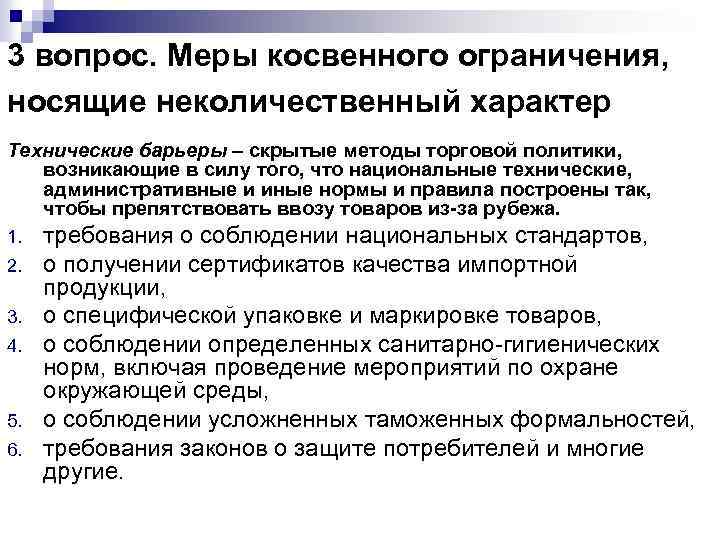 3 вопрос. Меры косвенного ограничения, носящие неколичественный характер

Технические барьеры – скрытые методы торговой политики, возникающие в силу того, что национальные технические, административные и иные нормы и правила построены так, чтобы препятствовать ввозу товаров из-за рубежа.

1. требования о соблюдении национальных стандартов,
2. о получении сертификатов качества импортной продукции,
3. о специфической упаковке и маркировке товаров,
4. о соблюдении определенных санитарно-гигиенических норм, включая проведение мероприятий по охране окружающей среды,
5. о соблюдении усложненных таможенных формальностей,
6. требования законов о защите потребителей и многие другие.